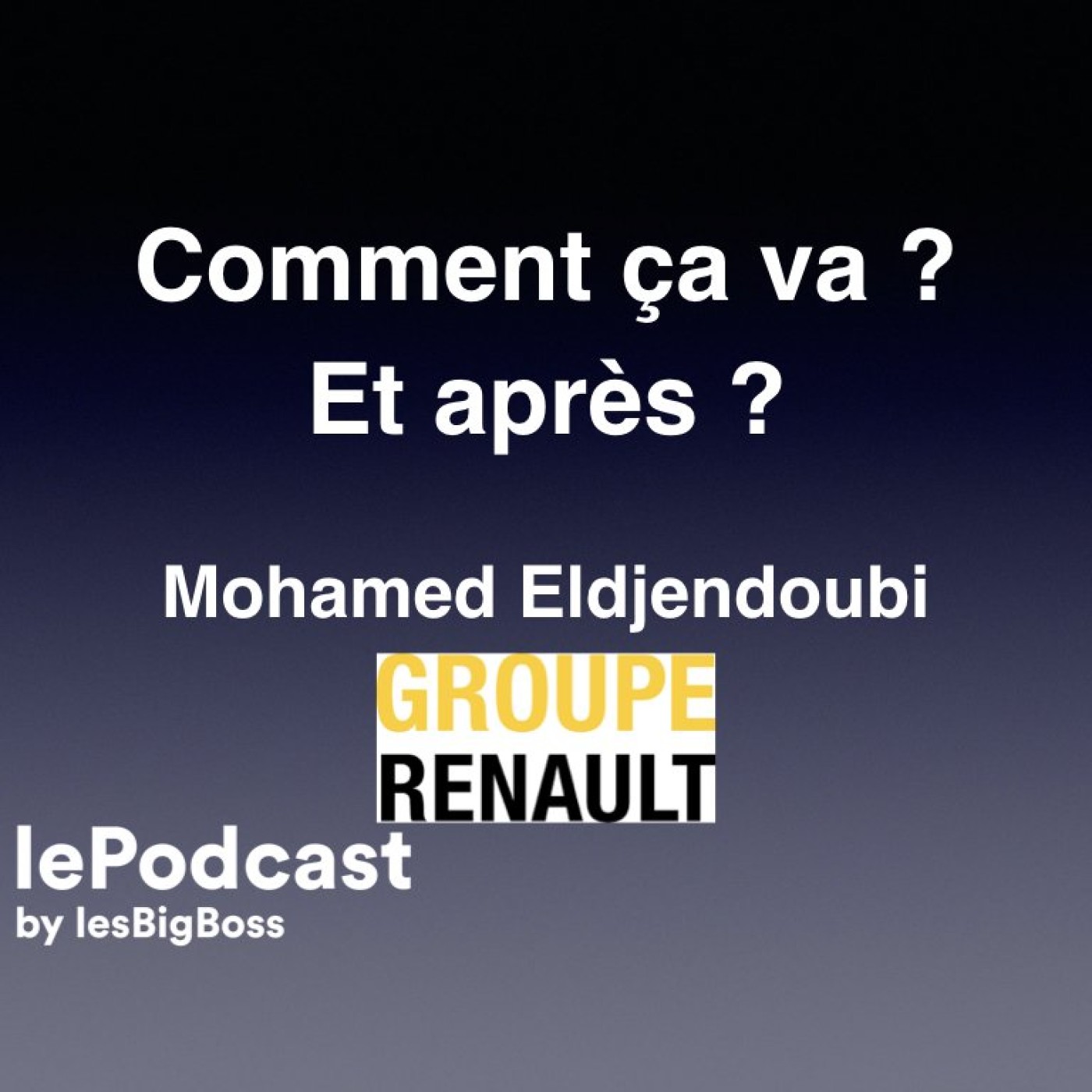 Comment ça va ?
Et après ?

Mohamed Eldjendoubi

GROUPE
RENAULT

lePodcast
by lesBigBoss